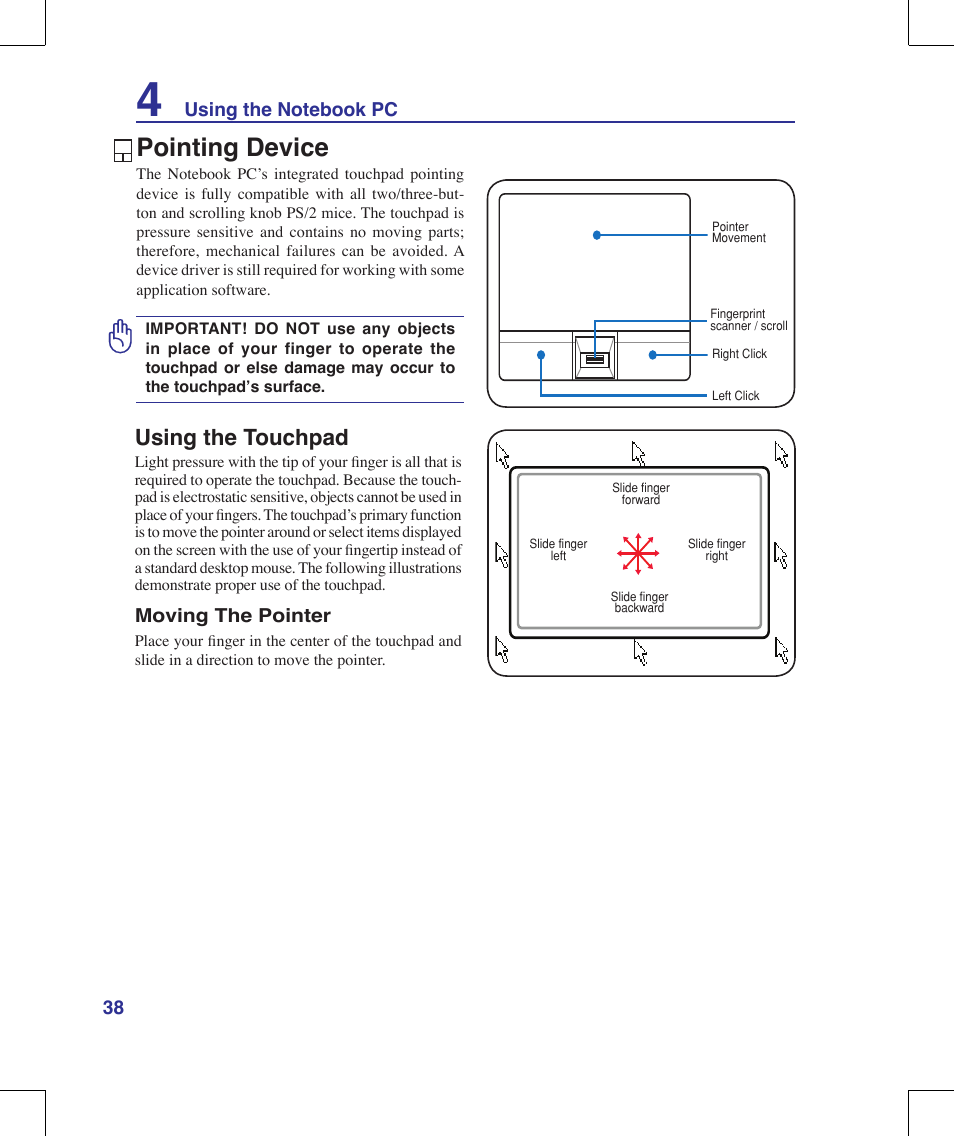 4 Using the Notebook PC

Pointing Device

The Notebook PC's integrated touchpad pointing device is fully compatible with all two/three-button and scrolling knob PS/2 mice. The touchpad is pressure sensitive and contains no moving parts; therefore, mechanical failures can be avoided. A device driver is still required for working with some application software.

IMPORTANT! DO NOT use any objects in place of your finger to operate the touchpad or else damage may occur to the touchpad's surface.

Pointer Movement

Fingerprint scanner / scroll

Right Click

Left Click

Using the Touchpad

Light pressure with the tip of your finger is all that is required to operate the touchpad. Because the touchpad is electrostatic sensitive, objects cannot be used in place of your fingers. The touchpad's primary function is to move the pointer around or select items displayed on the screen with the use of your fingertip instead of a standard desktop mouse. The following illustrations demonstrate proper use of the touchpad.

Moving The Pointer

Place your finger in the center of the touchpad and slide in a direction to move the pointer.

Slide finger forward

Slide finger left

Slide finger right

Slide finger backward

38